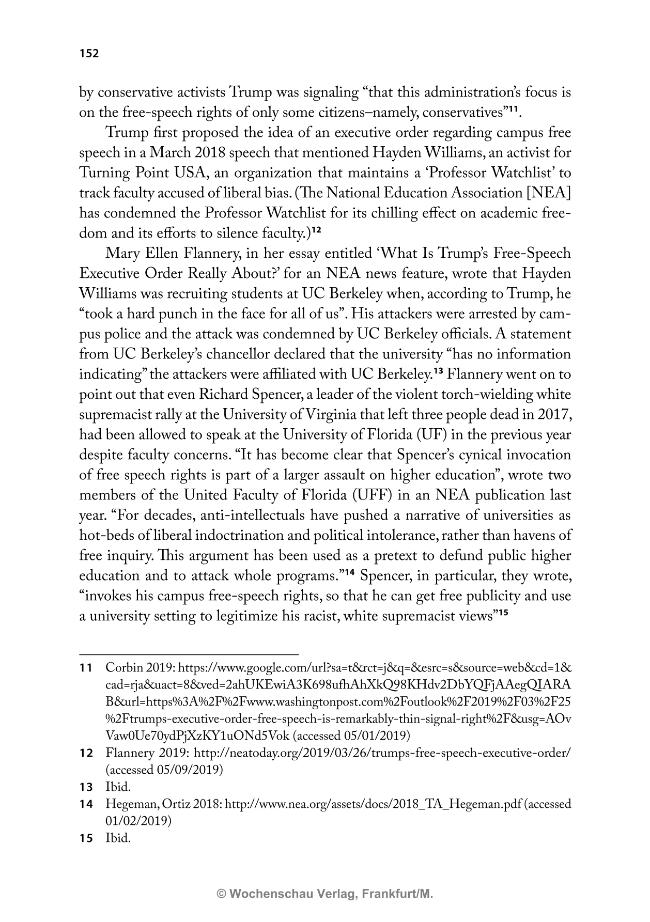 152

by conservative activists Trump was signaling “that this administration’s focus is on the free-speech rights of only some citizens–namely, conservatives”$^{11}$.

Trump first proposed the idea of an executive order regarding campus free speech in a March 2018 speech that mentioned Hayden Williams, an activist for Turning Point USA, an organization that maintains a ‘Professor Watchlist’ to track faculty accused of liberal bias. (The National Education Association [NEA] has condemned the Professor Watchlist for its chilling effect on academic freedom and its efforts to silence faculty.)$^{12}$

Mary Ellen Flannery, in her essay entitled ‘What Is Trump’s Free-Speech Executive Order Really About?’ for an NEA news feature, wrote that Hayden Williams was recruiting students at UC Berkeley when, according to Trump, he “took a hard punch in the face for all of us”. His attackers were arrested by campus police and the attack was condemned by UC Berkeley officials. A statement from UC Berkeley’s chancellor declared that the university “has no information indicating” the attackers were affiliated with UC Berkeley.$^{13}$ Flannery went on to point out that even Richard Spencer, a leader of the violent torch-wielding white supremacist rally at the University of Virginia that left three people dead in 2017, had been allowed to speak at the University of Florida (UF) in the previous year despite faculty concerns. “It has become clear that Spencer’s cynical invocation of free speech rights is part of a larger assault on higher education”, wrote two members of the United Faculty of Florida (UFF) in an NEA publication last year. “For decades, anti-intellectuals have pushed a narrative of universities as hot-beds of liberal indoctrination and political intolerance, rather than havens of free inquiry. This argument has been used as a pretext to defund public higher education and to attack whole programs.”$^{14}$ Spencer, in particular, they wrote, “invokes his campus free-speech rights, so that he can get free publicity and use a university setting to legitimize his racist, white supremacist views”$^{15}$

11 Corbin 2019: https://www.google.com/url?sa=t&rct=j&q=&esrc=s&source=web&cd=1&cad=rja&uact=8&ved=2ahUKEwiA3K698ufhAhXkQ98KHdv2DbYQFjAAegQIARAB&url=https%3A%2F%2Fwww.washingtonpost.com%2Foutlook%2F2019%2F03%2F25%2Ftrumps-executive-order-free-speech-is-remarkably-thin-signal-right%2F&usg=AOvVaw0Ue70ydPjXzKY1uONd5Vok (accessed 05/01/2019)

12 Flannery 2019: http://neatoday.org/2019/03/26/trumps-free-speech-executive-order/ (accessed 05/09/2019)

13 Ibid.

14 Hegeman, Ortiz 2018: http://www.nea.org/assets/docs/2018_TA_Hegeman.pdf (accessed 01/02/2019)

15 Ibid.

© Wochenschau Verlag, Frankfurt/M.